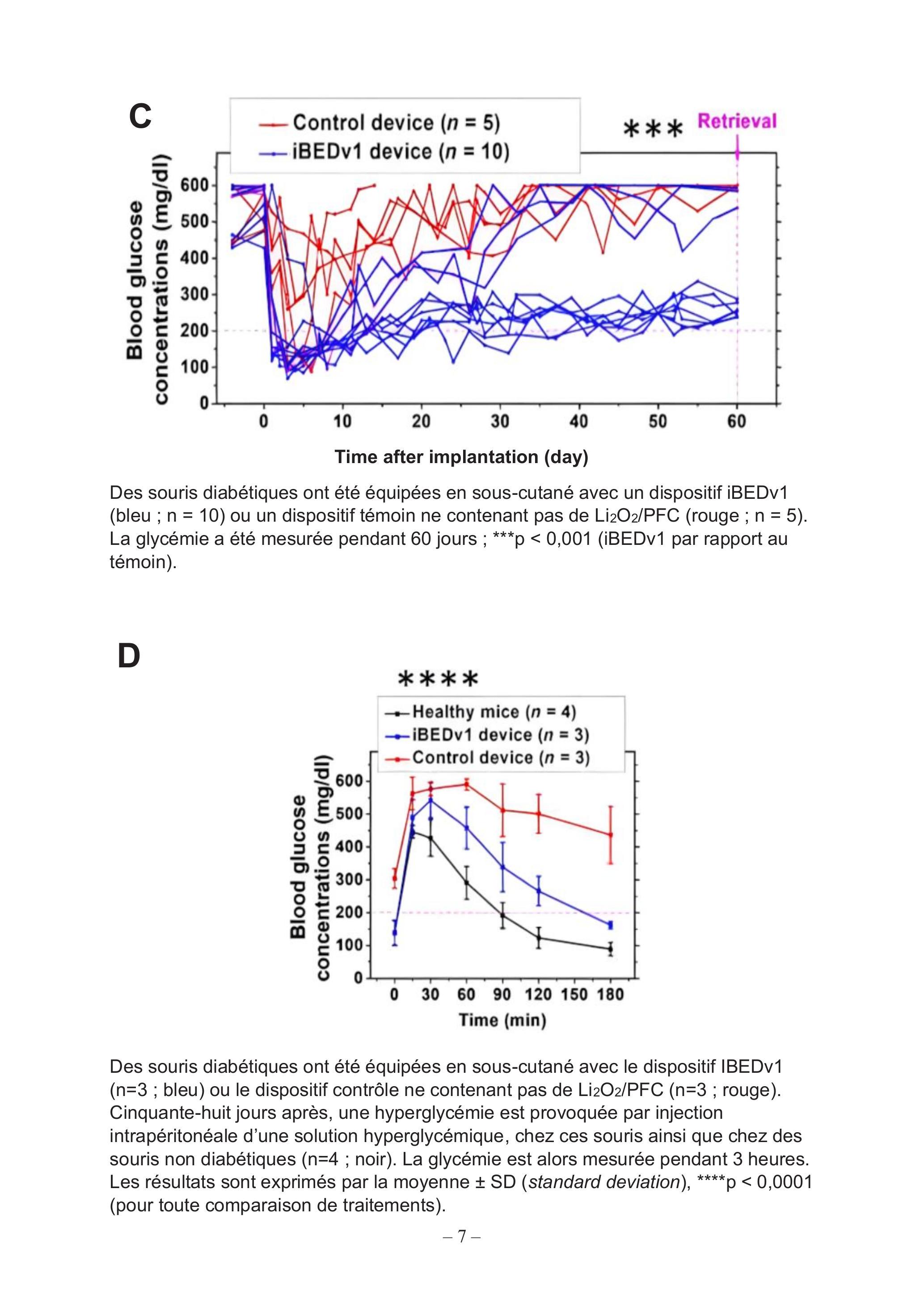 C

Control device (n = 5)
iBEDv1 device (n = 10)

***

Retrieval

Blood glucose concentrations (mg/dl)

600
500
400
300
200
100
0

0 10 20 30 40 50 60

Time after implantation (day)

Des souris diabétiques ont été équipées en sous-cutané avec un dispositif iBEDv1 (bleu ; n = 10) ou un dispositif témoin ne contenant pas de $Li_2O_2$/PFC (rouge ; n = 5). La glycémie a été mesurée pendant 60 jours ; ***p < 0,001 (iBEDv1 par rapport au témoin).

D

****

Healthy mice (n = 4)
iBEDv1 device (n = 3)
Control device (n = 3)

Blood glucose concentrations (mg/dl)

600
500
400
300
200
100
0

0 30 60 90 120 150 180

Time (min)

Des souris diabétiques ont été équipées en sous-cutané avec le dispositif IBEDv1 (n=3 ; bleu) ou le dispositif contrôle ne contenant pas de $Li_2O_2$/PFC (n=3 ; rouge). Cinquante-huit jours après, une hyperglycémie est provoquée par injection intrapéritonéale d'une solution hyperglycémique, chez ces souris ainsi que chez des souris non diabétiques (n=4 ; noir). La glycémie est alors mesurée pendant 3 heures. Les résultats sont exprimés par la moyenne ± SD (standard deviation), ****p < 0,0001 (pour toute comparaison de traitements).

– 7 –